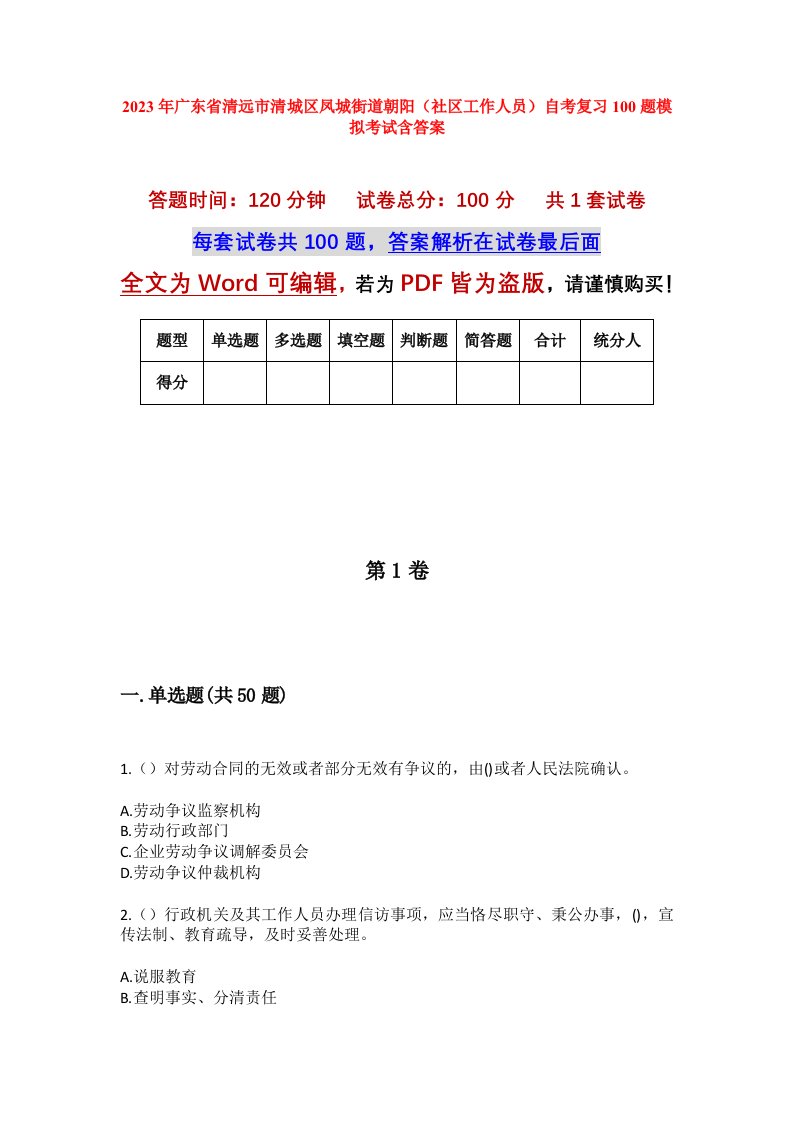 2023年广东省清远市清城区凤城街道朝阳（社区工作人员）自考复习100题模拟考试含答案

答题时间：120分钟　　试卷总分：100分　　共1套试卷

每套试卷共100题，答案解析在试卷最后面

全文为Word可编辑，若为PDF皆为盗版，请谨慎购买！

| 题型 | 单选题 | 多选题 | 填空题 | 判断题 | 简答题 | 合计 | 统分人 |
|---|---|---|---|---|---|---|---|
| 得分 | | | | | | | |

第1卷

一.单选题(共50题)

1.（）对劳动合同的无效或者部分无效有争议的，由()或者人民法院确认。

A.劳动争议监察机构
B.劳动行政部门
C.企业劳动争议调解委员会
D.劳动争议仲裁机构

2.（）行政机关及其工作人员办理信访事项，应当恪尽职守、秉公办事，()，宣传法制、教育疏导，及时妥善处理。

A.说服教育
B.查明事实、分清责任